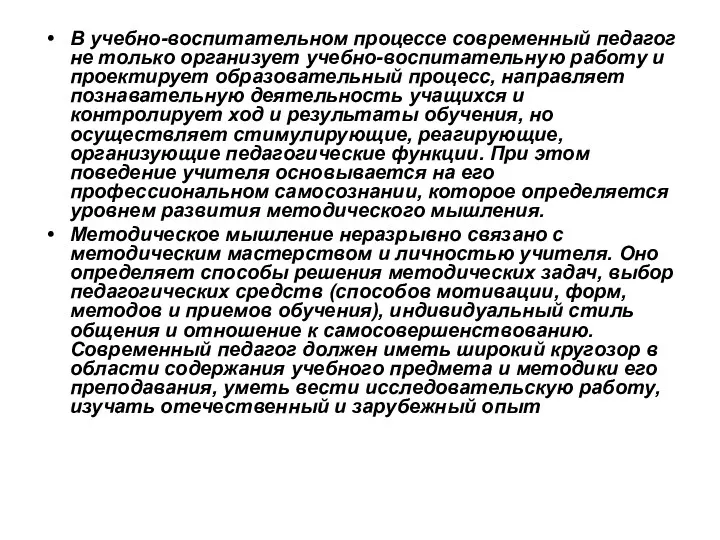 • В учебно-воспитательном процессе современный педагог не только организует учебно-воспитательную работу и проектирует образовательный процесс, направляет познавательную деятельность учащихся и контролирует ход и результаты обучения, но осуществляет стимулирующие, реагирующие, организующие педагогические функции. При этом поведение учителя основывается на его профессиональном самосознании, которое определяется уровнем развития методического мышления.

• Методическое мышление неразрывно связано с методическим мастерством и личностью учителя. Оно определяет способы решения методических задач, выбор педагогических средств (способов мотивации, форм, методов и приемов обучения), индивидуальный стиль общения и отношение к самосовершенствованию. Современный педагог должен иметь широкий кругозор в области содержания учебного предмета и методики его преподавания, уметь вести исследовательскую работу, изучать отечественный и зарубежный опыт